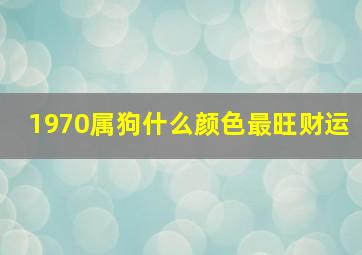 1970属狗什么颜色最旺财运